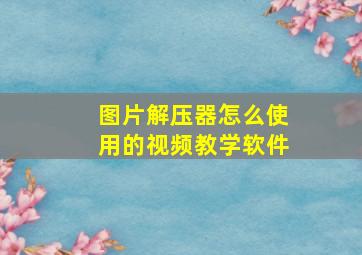 图片解压器怎么使用的视频教学软件